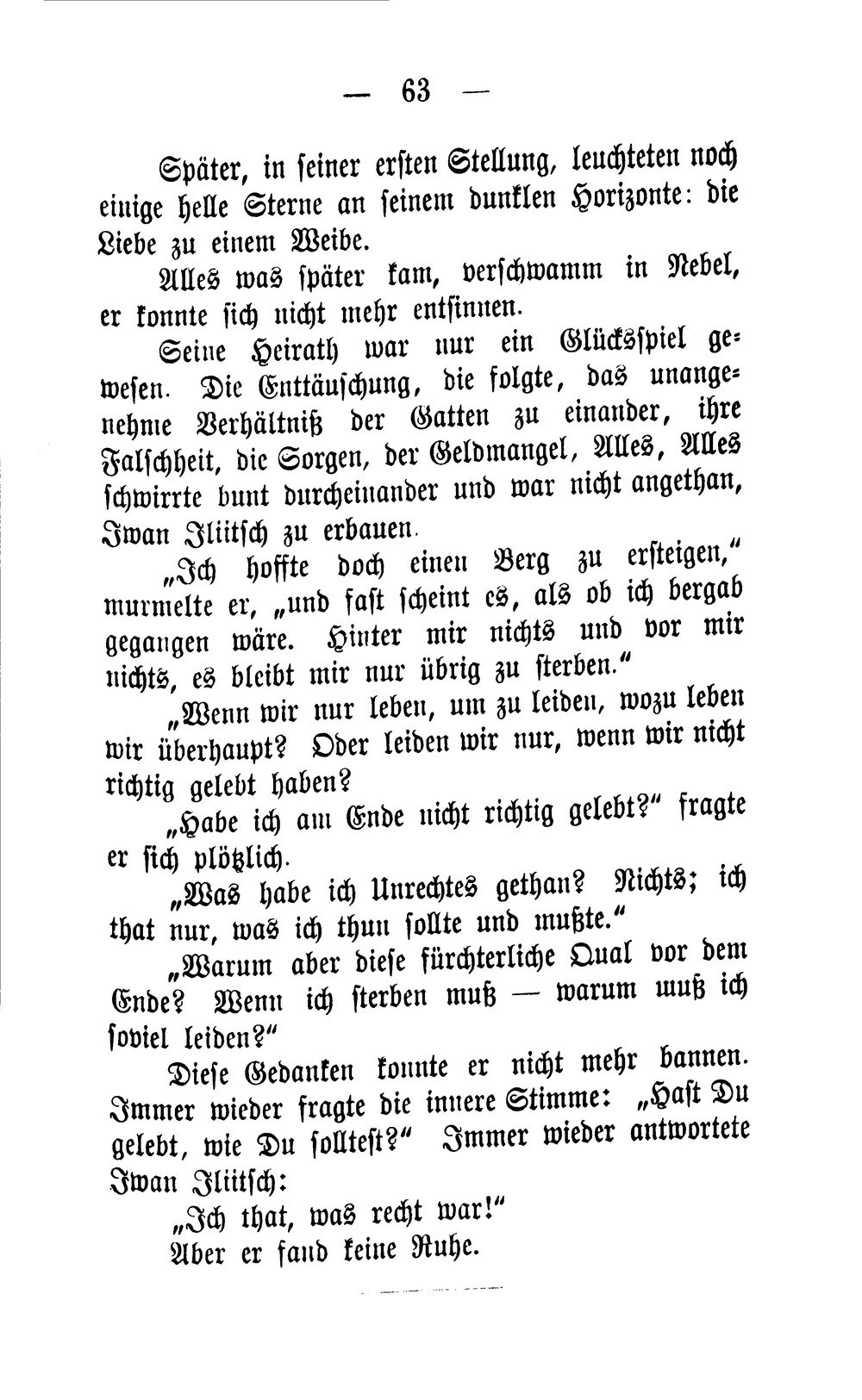 — 63 —

Später, in seiner ersten Stellung, leuchteten noch einige helle Sterne an seinem dunklen Horizonte: die Liebe zu einem Weibe.

Alles was später kam, verschwamm in Nebel, er konnte sich nicht mehr entsinnen.

Seine Heirath war nur ein Glücksspiel gewesen. Die Enttäuschung, die folgte, das unangenehme Verhältniß der Gatten zu einander, ihre Falschheit, die Sorgen, der Geldmangel, Alles, Alles schwirrte bunt durcheinander und war nicht angethan, Iwan Iliitsch zu erbauen.

„Ich hoffte doch einen Berg zu ersteigen," murmelte er, „und fast scheint es, als ob ich bergab gegangen wäre. Hinter mir nichts und vor mir nichts, es bleibt mir nur übrig zu sterben."

„Wenn wir nur leben, um zu leiden, wozu leben wir überhaupt? Oder leiden wir nur, wenn wir nicht richtig gelebt haben?

„Habe ich am Ende nicht richtig gelebt?" fragte er sich plötzlich.

„Was habe ich Unrechtes gethan? Nichts; ich that nur, was ich thun sollte und mußte."

„Warum aber diese fürchterliche Qual vor dem Ende? Wenn ich sterben muß — warum muß ich soviel leiden?"

Diese Gedanken konnte er nicht mehr bannen. Immer wieder fragte die innere Stimme: „Hast Du gelebt, wie Du solltest?" Immer wieder antwortete Iwan Iliitsch:

„Ich that, was recht war!"

Aber er fand keine Ruhe.